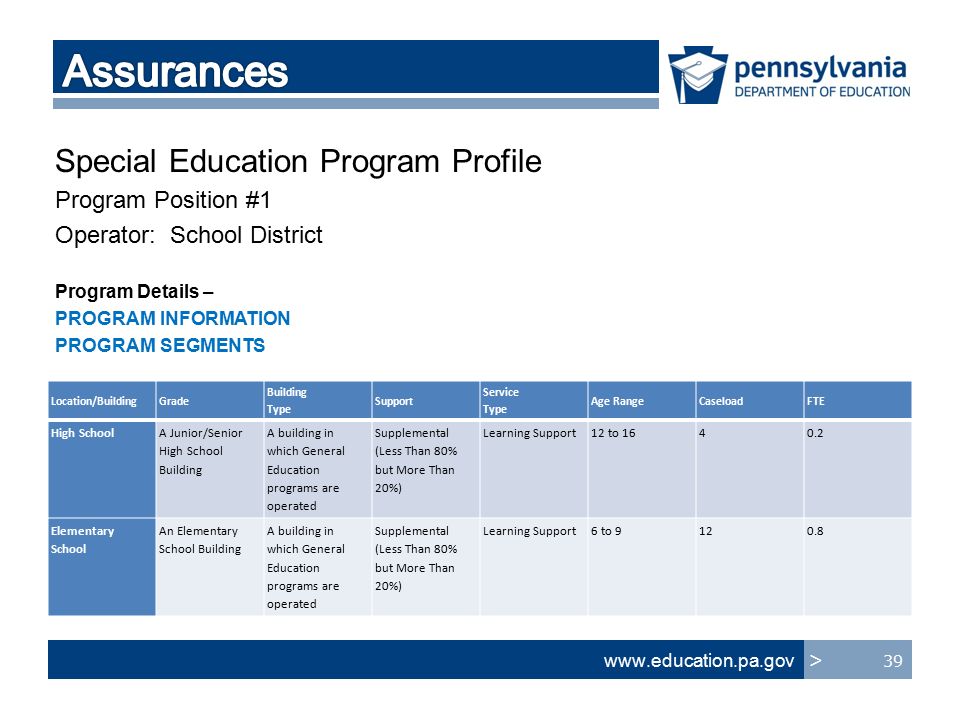 Assurances

pennsylvania
DEPARTMENT OF EDUCATION

Special Education Program Profile

Program Position #1

Operator: School District

Program Details –
PROGRAM INFORMATION
PROGRAM SEGMENTS

| Location/Building | Grade | Building Type | Support | Service Type | Age Range | Caseload | FTE |
|---|---|---|---|---|---|---|---|
| High School | A Junior/Senior High School Building | A building in which General Education programs are operated | Supplemental (Less Than 80% but More Than 20%) | Learning Support | 12 to 16 | 4 | 0.2 |
| Elementary School | An Elementary School Building | A building in which General Education programs are operated | Supplemental (Less Than 80% but More Than 20%) | Learning Support | 6 to 9 | 12 | 0.8 |

www.education.pa.gov > 39